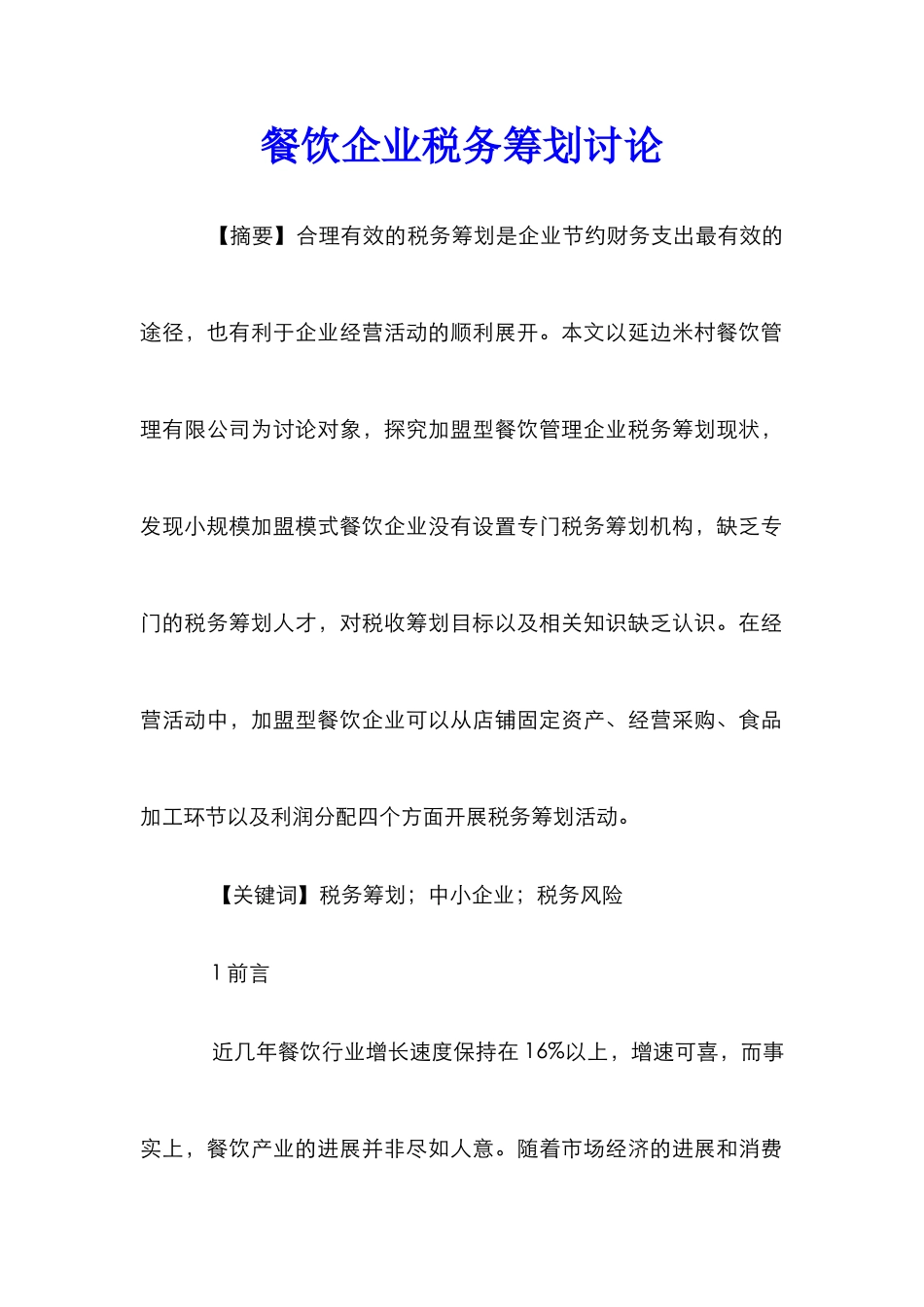 餐饮企业税务筹划讨论

【摘要】合理有效的税务筹划是企业节约财务支出最有效的途径，也有利于企业经营活动的顺利展开。本文以延边米村餐饮管理有限公司为讨论对象，探究加盟型餐饮管理企业税务筹划现状，发现小规模加盟模式餐饮企业没有设置专门税务筹划机构，缺乏专门的税务筹划人才，对税收筹划目标以及相关知识缺乏认识。在经营活动中，加盟型餐饮企业可以从店铺固定资产、经营采购、食品加工环节以及利润分配四个方面开展税务筹划活动。

【关键词】税务筹划；中小企业；税务风险

1 前言

近几年餐饮行业增长速度保持在 16%以上，增速可喜，而事实上，餐饮产业的进展并非尽如人意。随着市场经济的进展和消费